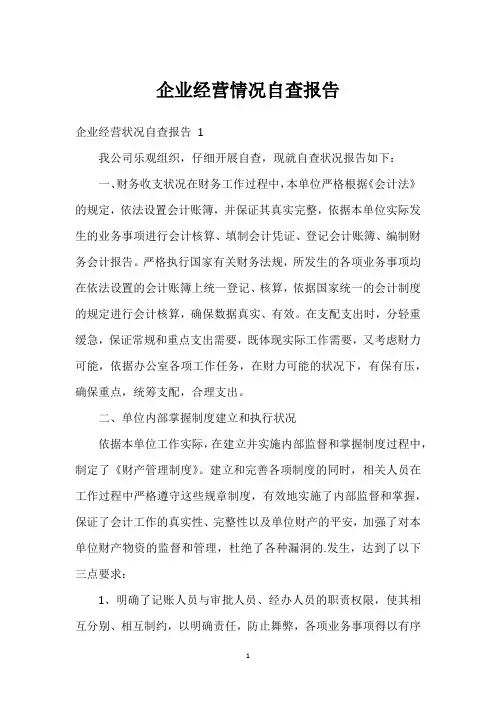 企业经营情况自查报告

企业经营状况自查报告 1

我公司乐观组织，仔细开展自查，现就自查状况报告如下：

一、财务收支状况在财务工作过程中，本单位严格根据《会计法》的规定，依法设置会计账簿，并保证其真实完整，依据本单位实际发生的业务事项进行会计核算、填制会计凭证、登记会计账簿、编制财务会计报告。严格执行国家有关财务法规，所发生的各项业务事项均在依法设置的会计账簿上统一登记、核算，依据国家统一的会计制度的规定进行会计核算，确保数据真实、有效。在支配支出时，分轻重缓急，保证常规和重点支出需要，既体现实际工作需要，又考虑财力可能，依据办公室各项工作任务，在财力可能的状况下，有保有压，确保重点，统筹支配，合理支出。

二、单位内部掌握制度建立和执行状况

依据本单位工作实际，在建立并实施内部监督和掌握制度过程中，制定了《财产管理制度》。建立和完善各项制度的同时，相关人员在工作过程中严格遵守这些规章制度，有效地实施了内部监督和掌握，保证了会计工作的真实性、完整性以及单位财产的平安，加强了对本单位财产物资的监督和管理，杜绝了各种漏洞的.发生，达到了以下三点要求：

1、明确了记账人员与审批人员、经办人员的职责权限，使其相互分别、相互制约，以明确责任，防止舞弊，各项业务事项得以有序

1